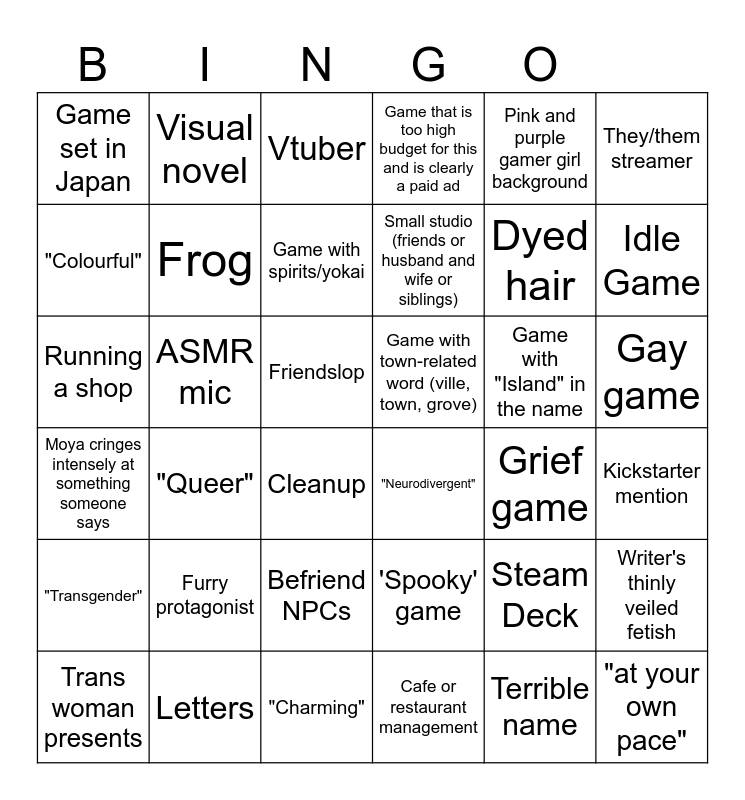 B I N G O

| Game set in Japan | Visual novel | Vtuber | Game that is too high budget for this and is clearly a paid ad | Pink and purple gamer girl background | They/them streamer |
|---|---|---|---|---|---|
| "Colourful" | Frog | Game with spirits/yokai | Small studio (friends or husband and wife or siblings) | Dyed hair | Idle Game |
| Running a shop | ASMR mic | Friendslop | Game with town-related word (ville, town, grove) | Game with "Island" in the name | Gay game |
| Moya cringes intensely at something someone says | "Queer" | Cleanup | "Neurodivergent" | Grief game | Kickstarter mention |
| "Transgender" | Furry protagonist | Befriend NPCs | 'Spooky' game | Steam Deck | Writer's thinly veiled fetish |
| Trans woman presents | Letters | "Charming" | Cafe or restaurant management | Terrible name | "at your own pace" |